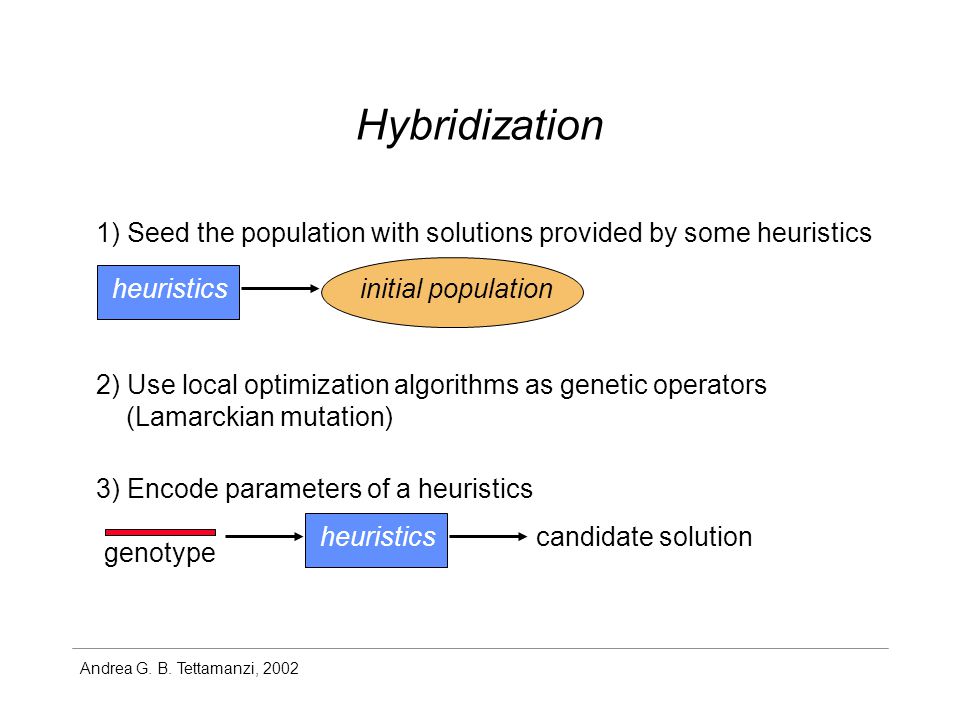 Hybridization

1) Seed the population with solutions provided by some heuristics

heuristics

initial population

2) Use local optimization algorithms as genetic operators (Lamarckian mutation)

3) Encode parameters of a heuristics

genotype

heuristics

candidate solution

Andrea G. B. Tettamanzi, 2002